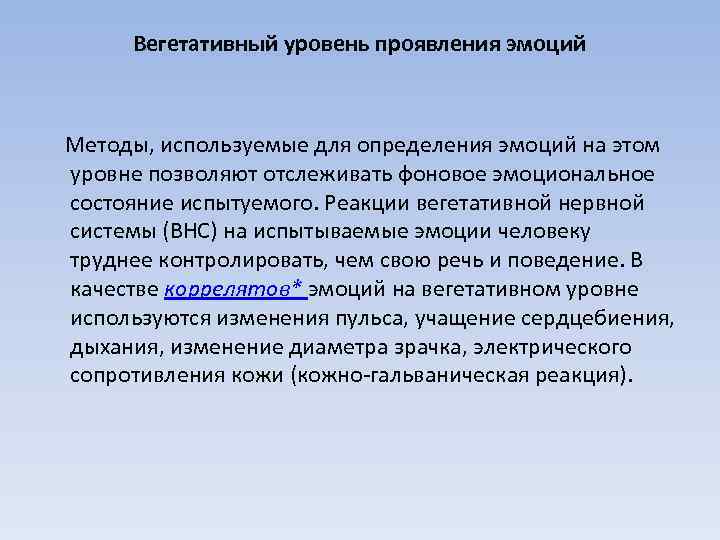 Вегетативный уровень проявления эмоций

Методы, используемые для определения эмоций на этом уровне позволяют отслеживать фоновое эмоциональное состояние испытуемого. Реакции вегетативной нервной системы (ВНС) на испытываемые эмоции человеку труднее контролировать, чем свою речь и поведение. В качестве коррелятов* эмоций на вегетативном уровне используются изменения пульса, учащение сердцебиения, дыхания, изменение диаметра зрачка, электрического сопротивления кожи (кожно-гальваническая реакция).